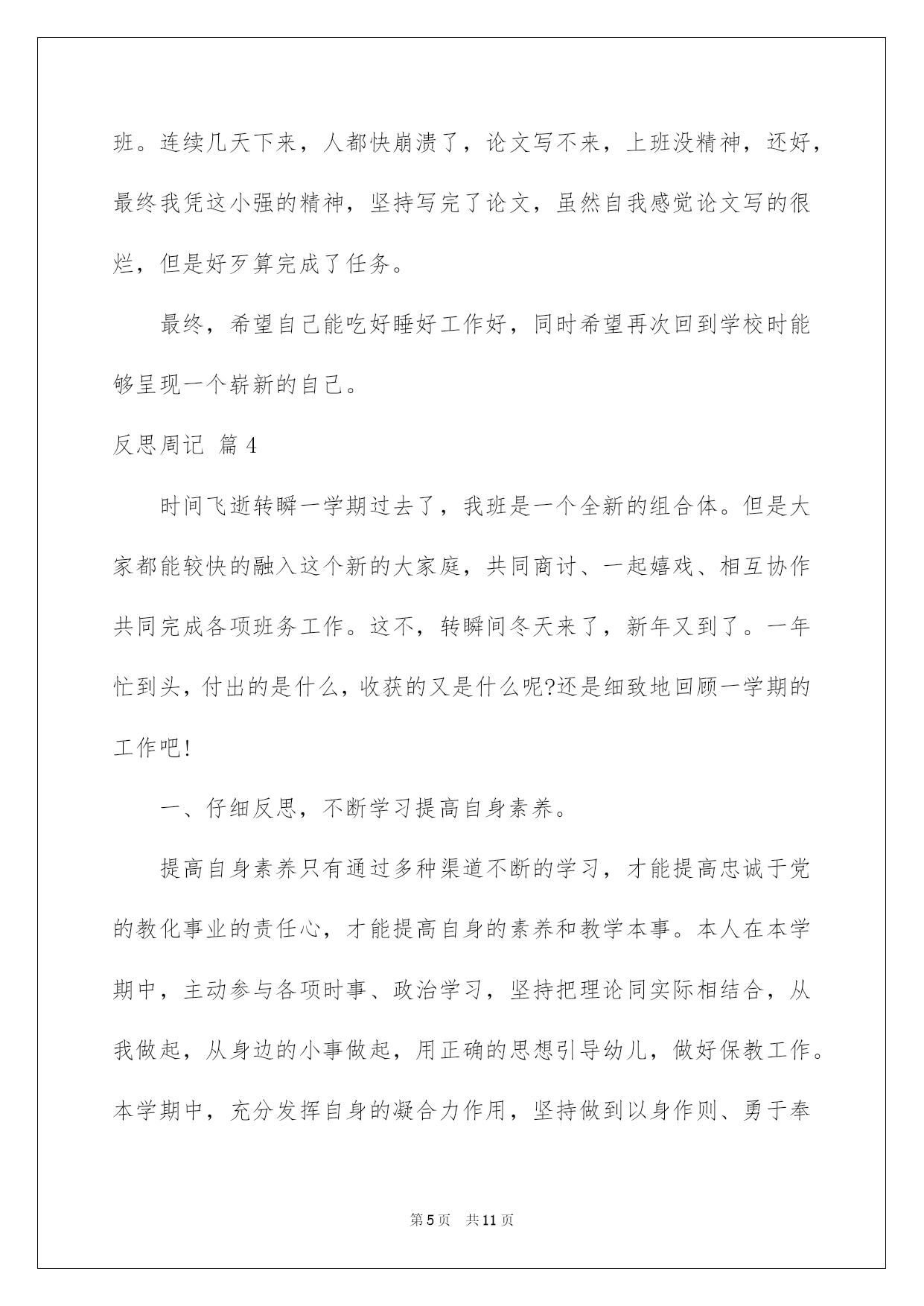 班。连续几天下来，人都快崩溃了，论文写不来，上班没精神，还好，最终我凭这小强的精神，坚持写完了论文，虽然自我感觉论文写的很烂，但是好歹算完成了任务。

最终，希望自己能吃好睡好工作好，同时希望再次回到学校时能够呈现一个崭新的自己。

反思周记 篇4

时间飞逝转瞬一学期过去了，我班是一个全新的组合体。但是大家都能较快的融入这个新的大家庭，共同商讨、一起嬉戏、相互协作共同完成各项班务工作。这不，转瞬间冬天来了，新年又到了。一年忙到头，付出的是什么，收获的又是什么呢?还是细致地回顾一学期的工作吧!

一、仔细反思，不断学习提高自身素养。

提高自身素养只有通过多种渠道不断的学习，才能提高忠诚于党的教化事业的责任心，才能提高自身的素养和教学本事。本人在本学期中，主动参与各项时事、政治学习，坚持把理论同实际相结合，从我做起，从身边的小事做起，用正确的思想引导幼儿，做好保教工作。本学期中，充分发挥自身的凝合力作用，坚持做到以身作则、勇于奉

第5页 共11页